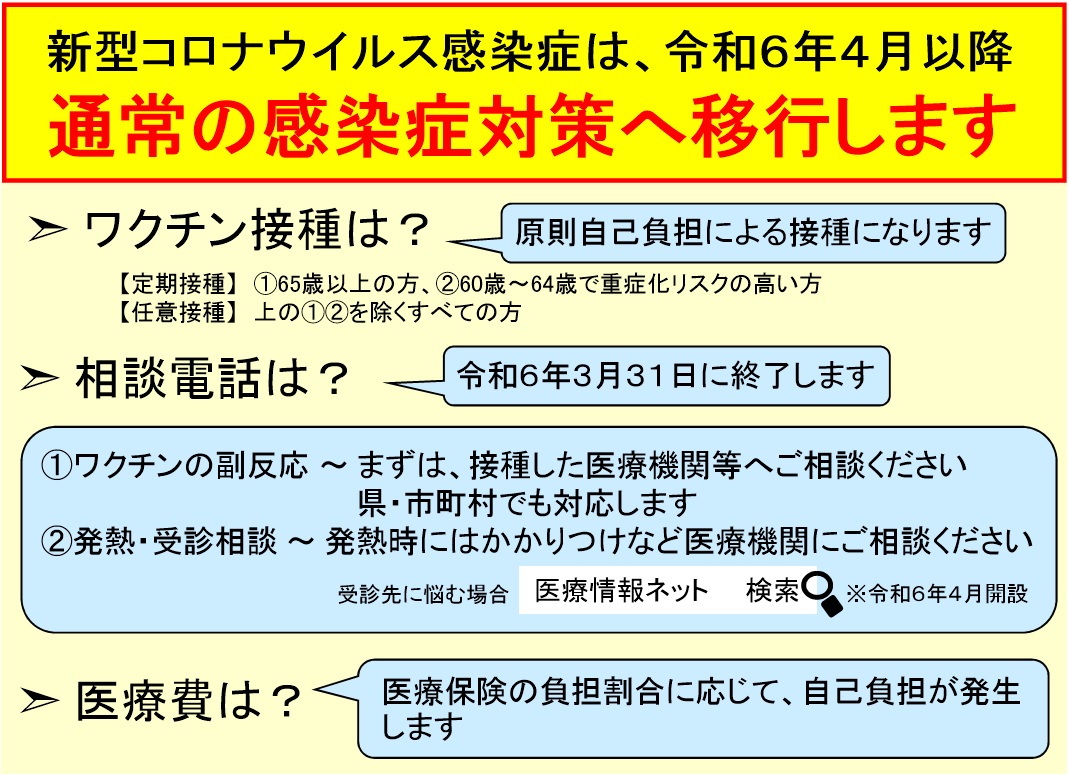 新型コロナウイルス感染症は、令和６年４月以降
通常の感染症対策へ移行します

➢ ワクチン接種は？

原則自己負担による接種になります

【定期接種】 ①65歳以上の方、②60歳～64歳で重症化リスクの高い方
【任意接種】 上の①②を除くすべての方

➢ 相談電話は？

令和６年３月３１日に終了します

①ワクチンの副反応 ～ まずは、接種した医療機関等へご相談ください
県・市町村でも対応します
②発熱・受診相談 ～ 発熱時にはかかりつけなど医療機関にご相談ください

受診先に悩む場合 医療情報ネット 検索 ※令和６年４月開設

➢ 医療費は？

医療保険の負担割合に応じて、自己負担が発生します